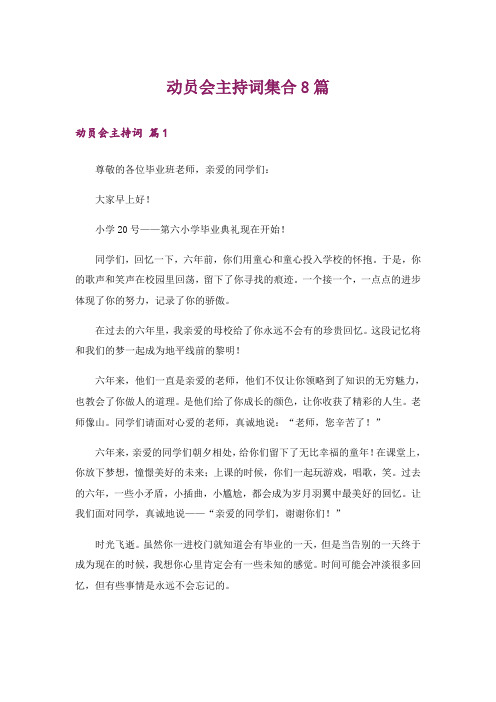 动员会主持词集合 8 篇

动员会主持词 篇 1

尊敬的各位毕业班老师，亲爱的同学们：

大家早上好！

小学 20 号——第六小学毕业典礼现在开始！

同学们，回忆一下，六年前，你们用童心和童心投入学校的怀抱。于是，你的歌声和笑声在校园里回荡，留下了你寻找的痕迹。一个接一个，一点点的进步体现了你的努力，记录了你的骄傲。

在过去的六年里，我亲爱的母校给了你永远不会有的珍贵回忆。这段记忆将和我们的梦一起成为地平线前的黎明！

六年来，他们一直是亲爱的老师，他们不仅让你领略到了知识的无穷魅力，也教会了你做人的道理。是他们给了你成长的颜色，让你收获了精彩的人生。老师像山。同学们请面对心爱的老师，真诚地说：“老师，您辛苦了！”

六年来，亲爱的同学们朝夕相处，给你们留下了无比幸福的童年！在课堂上，你放下梦想，憧憬美好的未来；上课的时候，你们一起玩游戏，唱歌，笑。过去的六年，一些小矛盾，小插曲，小尴尬，都会成为岁月羽翼中最美好的回忆。让我们面对同学，真诚地说——“亲爱的同学们，谢谢你们！”

时光飞逝。虽然你一进校门就知道会有毕业的一天，但是当告别的一天终于成为现在的时候，我想你心里肯定会有一些未知的感觉。时间可能会冲淡很多回忆，但有些事情是永远不会忘记的。